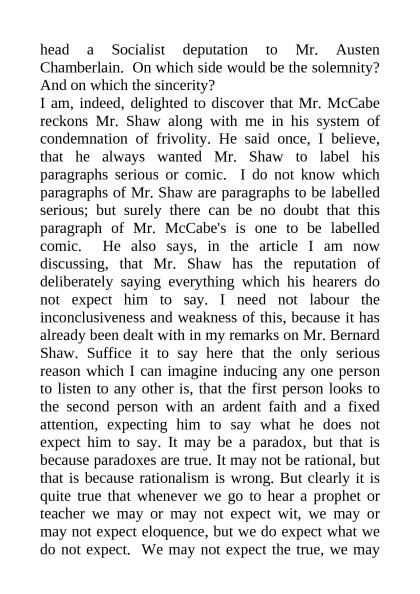 head a Socialist deputation to Mr. Austen Chamberlain. On which side would be the solemnity? And on which the sincerity?

I am, indeed, delighted to discover that Mr. McCabe reckons Mr. Shaw along with me in his system of condemnation of frivolity. He said once, I believe, that he always wanted Mr. Shaw to label his paragraphs serious or comic. I do not know which paragraphs of Mr. Shaw are paragraphs to be labelled serious; but surely there can be no doubt that this paragraph of Mr. McCabe's is one to be labelled comic. He also says, in the article I am now discussing, that Mr. Shaw has the reputation of deliberately saying everything which his hearers do not expect him to say. I need not labour the inconclusiveness and weakness of this, because it has already been dealt with in my remarks on Mr. Bernard Shaw. Suffice it to say here that the only serious reason which I can imagine inducing any one person to listen to any other is, that the first person looks to the second person with an ardent faith and a fixed attention, expecting him to say what he does not expect him to say. It may be a paradox, but that is because paradoxes are true. It may not be rational, but that is because rationalism is wrong. But clearly it is quite true that whenever we go to hear a prophet or teacher we may or may not expect wit, we may or may not expect eloquence, but we do expect what we do not expect. We may not expect the true, we may